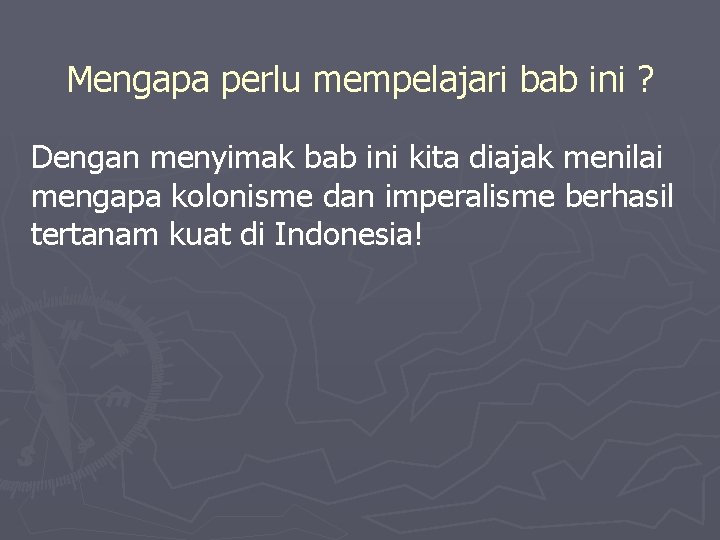 Mengapa perlu mempelajari bab ini ?

Dengan menyimak bab ini kita diajak menilai mengapa kolonisme dan imperalisme berhasil tertanam kuat di Indonesia!